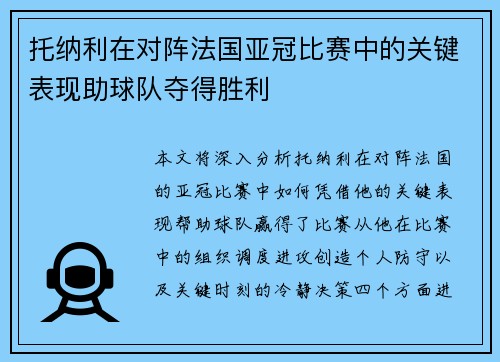 托纳利在对阵法国亚冠比赛中的关键表现助球队夺得胜利

本文将深入分析托纳利在对阵法国的亚冠比赛中如何凭借他的关键表现帮助球队赢得了比赛从他在比赛中的组织调度进攻创造个人防守以及关键时刻的冷静决策四个方面进